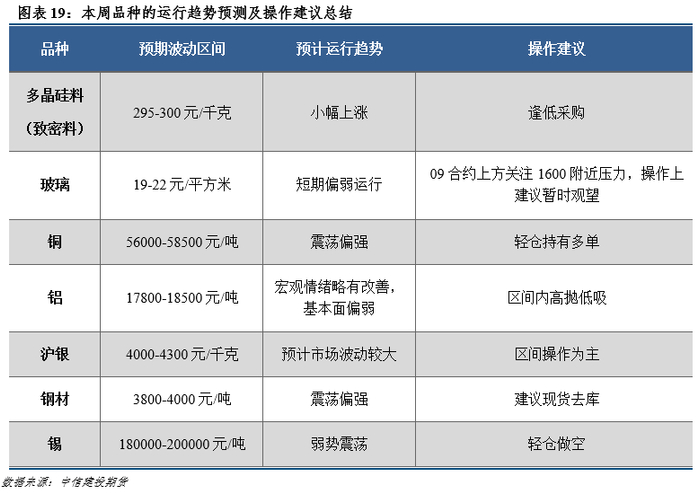 图表19：本周品种的运行趋势预测及操作建议总结

| 品种 | 预期波动区间 | 预计运行趋势 | 操作建议 |
|---|---|---|---|
| 多晶硅料（致密料） | 295-300元/千克 | 小幅上涨 | 逢低采购 |
| 玻璃 | 19-22元/平方米 | 短期偏弱运行 | 09合约上方关注1600附近压力，操作上建议暂时观望 |
| 铜 | 56000-58500元/吨 | 震荡偏强 | 轻仓持有多单 |
| 铝 | 17800-18500元/吨 | 宏观情绪略有改善，基本面偏弱 | 区间内高抛低吸 |
| 沪银 | 4000-4300元/千克 | 预计市场波动较大 | 区间操作为主 |
| 钢材 | 3800-4000元/吨 | 震荡偏强 | 建议现货去库 |
| 锡 | 180000-200000元/吨 | 弱势震荡 | 轻仓做空 |

数据来源：中信建投期货